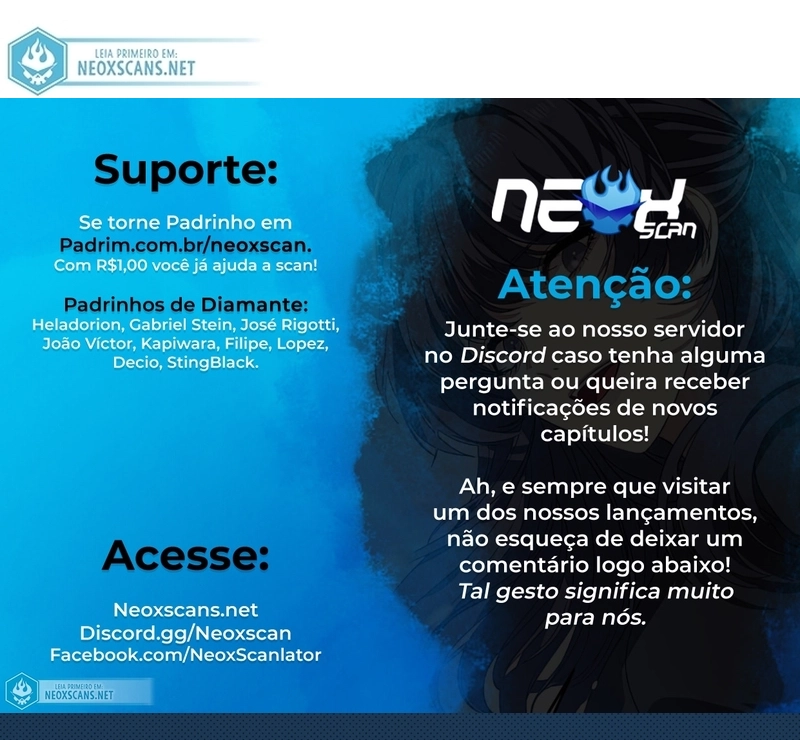 LEIA PRIMEIRO EM:
NEOXSCANS.NET

Suporte:

Se torne Padrinho em Padrim.com.br/neoxscan. Com R$1,00 você já ajuda a scan!

Padrinhos de Diamante:
Heladorion, Gabriel Stein, José Rigotti, João Víctor, Kapiwara, Filipe, Lopez, Decio, StingBlack.

Acesse:

Neoxscans.net
Discord.gg/Neoxscan
Facebook.com/NeoxScanlator

NEOX SCAN

Atenção:

Junte-se ao nosso servidor no Discord caso tenha alguma pergunta ou queira receber notificações de novos capítulos!

Ah, e sempre que visitar um dos nossos lançamentos, não esqueça de deixar um comentário logo abaixo! Tal gesto significa muito para nós.

LEIA PRIMEIRO EM:
NEOXSCANS.NET